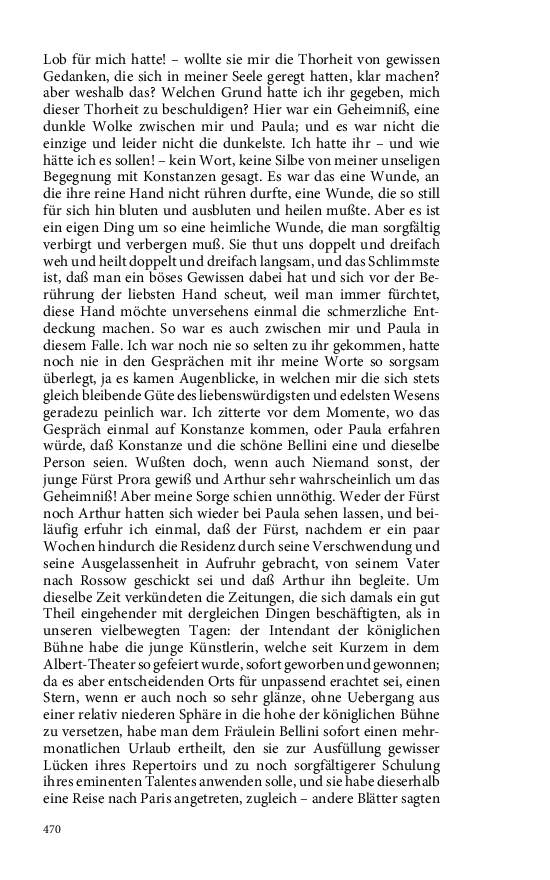 Lob für mich hatte! – wollte sie mir die Thorheit von gewissen Gedanken, die sich in meiner Seele geregt hatten, klar machen? aber weshalb das? Welchen Grund hatte ich ihr gegeben, mich dieser Thorheit zu beschuldigen? Hier war ein Geheimniß, eine dunkle Wolke zwischen mir und Paula; und es war nicht die einzige und leider nicht die dunkelste. Ich hatte ihr – und wie hätte ich es sollen! – kein Wort, keine Silbe von meiner unseligen Begegnung mit Konstanzen gesagt. Es war das eine Wunde, an die ihre reine Hand nicht rühren durfte, eine Wunde, die so still für sich hin bluten und ausbluten und heilen mußte. Aber es ist ein eigen Ding um so eine heimliche Wunde, die man sorgfältig verbirgt und verbergen muß. Sie thut uns doppelt und dreifach weh und heilt doppelt und dreifach langsam, und das Schlimmste ist, daß man ein böses Gewissen dabei hat und sich vor der Berührung der liebsten Hand scheut, weil man immer fürchtet, diese Hand möchte unversehens einmal die schmerzliche Entdeckung machen. So war es auch zwischen mir und Paula in diesem Falle. Ich war noch nie so selten zu ihr gekommen, hatte noch nie in den Gesprächen mit ihr meine Worte so sorgsam überlegt, ja es kamen Augenblicke, in welchen mir die sich stets gleich bleibende Güte des liebenswürdigsten und edelsten Wesens geradezu peinlich war. Ich zitterte vor dem Momente, wo das Gespräch einmal auf Konstanze kommen, oder Paula erfahren würde, daß Konstanze und die schöne Bellini eine und dieselbe Person seien. Wußten doch, wenn auch Niemand sonst, der junge Fürst Prora gewiß und Arthur sehr wahrscheinlich um das Geheimniß! Aber meine Sorge schien unnöthig. Weder der Fürst noch Arthur hatten sich wieder bei Paula sehen lassen, und beiläufig erfuhr ich einmal, daß der Fürst, nachdem er ein paar Wochen hindurch die Residenz durch seine Verschwendung und seine Ausgelassenheit in Aufruhr gebracht, von seinem Vater nach Rossow geschickt sei und daß Arthur ihn begleite. Um dieselbe Zeit verkündeten die Zeitungen, die sich damals ein gut Theil eingehender mit dergleichen Dingen beschäftigten, als in unseren vielbewegten Tagen: der Intendant der königlichen Bühne habe die junge Künstlerin, welche seit Kurzem in dem Albert-Theater so gefeiert wurde, sofort geworben und gewonnen; da es aber entscheidenden Orts für unpassend erachtet sei, einen Stern, wenn er auch noch so sehr glänze, ohne Uebergang aus einer relativ niederen Sphäre in die hohe der königlichen Bühne zu versetzen, habe man dem Fräulein Bellini sofort einen mehrmonatlichen Urlaub ertheilt, den sie zur Ausfüllung gewisser Lücken ihres Repertoirs und zu noch sorgfältigerer Schulung ihres eminenten Talentes anwenden solle, und sie habe dieserhalb eine Reise nach Paris angetreten, zugleich – andere Blätter sagten

470